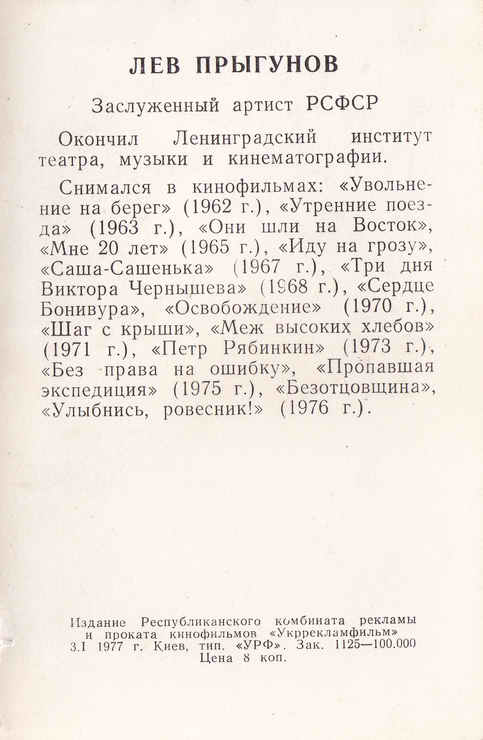 ЛЕВ ПРЫГУНОВ

Заслуженный артист РСФСР

Окончил Ленинградский институт театра, музыки и кинематографии.

Снимался в кинофильмах: «Увольнение на берег» (1962 г.), «Утренние поезда» (1963 г.), «Они шли на Восток», «Мне 20 лет» (1965 г.), «Иду на грозу», «Саша-Сашенька» (1967 г.), «Три дня Виктора Чернышева» (1968 г.), «Сердце Бонивура», «Освобождение» (1970 г.), «Шаг с крыши», «Меж высоких хлебов» (1971 г.), «Петр Рябинкин» (1973 г.), «Без права на ошибку», «Пропавшая экспедиция» (1975 г.), «Безотцовщина», «Улыбнись, ровесник!» (1976 г.).

Издание Республиканского комбината рекламы и проката кинофильмов «Укррекламфильм»
3.I 1977 г. Киев, тип. «УРФ». Зак. 1125—100.000
Цена 8 коп.